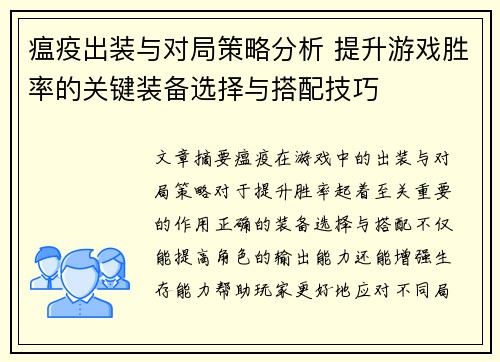 瘟疫出装与对局策略分析 提升游戏胜率的关键装备选择与搭配技巧

文章摘要瘟疫在游戏中的出装与对局策略对于提升胜率起着至关重要的作用正确的装备选择与搭配不仅能提高角色的输出能力还能增强生存能力帮助玩家更好地应对不同局